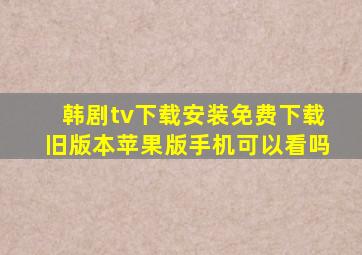 韩剧tv下载安装免费下载旧版本苹果版手机可以看吗